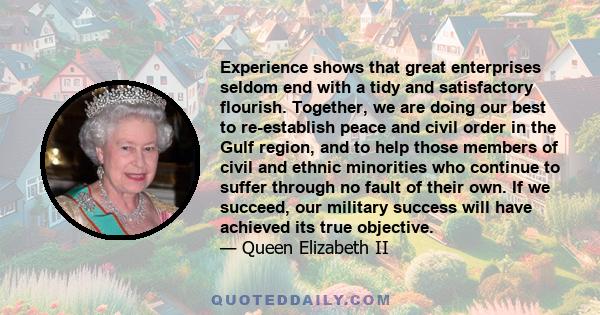 Experience shows that great enterprises seldom end with a tidy and satisfactory flourish. Together, we are doing our best to re-establish peace and civil order in the Gulf region, and to help those members of civil and ethnic minorities who continue to suffer through no fault of their own. If we succeed, our military success will have achieved its true objective.
— Queen Elizabeth II

QUOTEDDAILY.COM